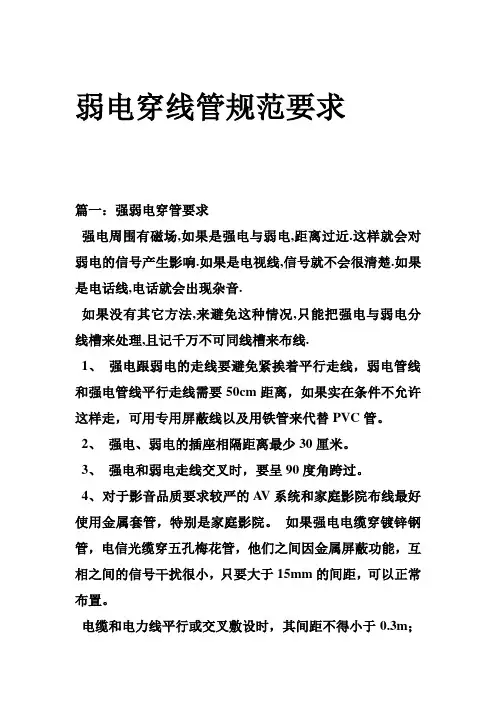 弱电穿线管规范要求

篇一：强弱电穿管要求

强电周围有磁场,如果是强电与弱电,距离过近.这样就会对弱电的信号产生影响.如果是电视线,信号就不会很清楚.如果是电话线,电话就会出现杂音.

如果没有其它方法,来避免这种情况,只能把强电与弱电分线槽来处理,且记千万不可同线槽来布线.

1、 强电跟弱电的走线要避免紧挨着平行走线，弱电管线和强电管线平行走线需要 50cm 距离，如果实在条件不允许这样走，可用专用屏蔽线以及用铁管来代替 PVC 管。

2、 强电、弱电的插座相隔距离最少 30 厘米。

3、 强电和弱电走线交叉时，要呈 90 度角跨过。

4、对于影音品质要求较严的 AV 系统和家庭影院布线最好使用金属套管，特别是家庭影院。 如果强电电缆穿镀锌钢管，电信光缆穿五孔梅花管，他们之间因金属屏蔽功能，互相之间的信号干扰很小，只要大于 15mm 的间距，可以正常布置。

电缆和电力线平行或交叉敷设时，其间距不得小于 0.3m；